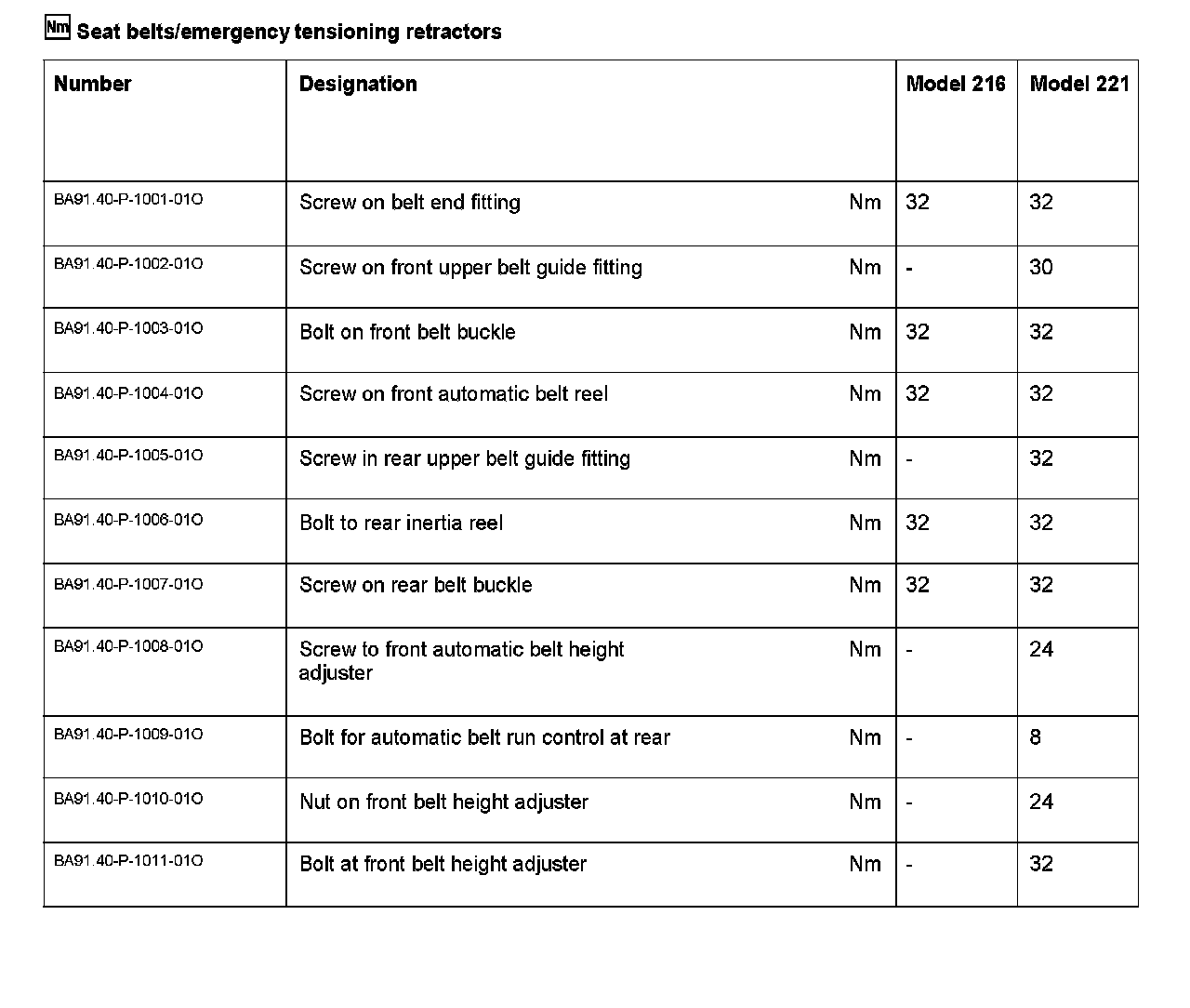 Nm Seat belts/emergency tensioning retractors

| Number | Designation | | Model 216 | Model 221 |
|---|---|---|---|---|
| BA91.40-P-1001-01O | Screw on belt end fitting | Nm | 32 | 32 |
| BA91.40-P-1002-01O | Screw on front upper belt guide fitting | Nm | - | 30 |
| BA91.40-P-1003-01O | Bolt on front belt buckle | Nm | 32 | 32 |
| BA91.40-P-1004-01O | Screw on front automatic belt reel | Nm | 32 | 32 |
| BA91.40-P-1005-01O | Screw in rear upper belt guide fitting | Nm | - | 32 |
| BA91.40-P-1006-01O | Bolt to rear inertia reel | Nm | 32 | 32 |
| BA91.40-P-1007-01O | Screw on rear belt buckle | Nm | 32 | 32 |
| BA91.40-P-1008-01O | Screw to front automatic belt height adjuster | Nm | - | 24 |
| BA91.40-P-1009-01O | Bolt for automatic belt run control at rear | Nm | - | 8 |
| BA91.40-P-1010-01O | Nut on front belt height adjuster | Nm | - | 24 |
| BA91.40-P-1011-01O | Bolt at front belt height adjuster | Nm | - | 32 |